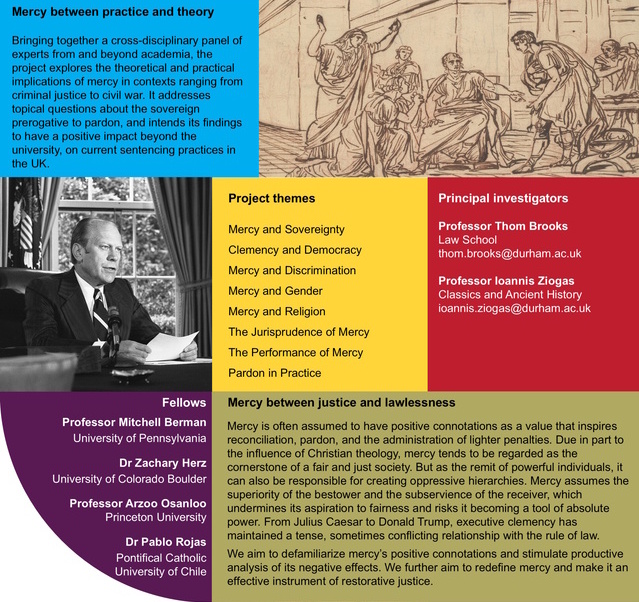 Mercy between practice and theory

Bringing together a cross-disciplinary panel of experts from and beyond academia, the project explores the theoretical and practical implications of mercy in contexts ranging from criminal justice to civil war. It addresses topical questions about the sovereign prerogative to pardon, and intends its findings to have a positive impact beyond the university, on current sentencing practices in the UK.

Project themes

Mercy and Sovereignty

Clemency and Democracy

Mercy and Discrimination

Mercy and Gender

Mercy and Religion

The Jurisprudence of Mercy

The Performance of Mercy

Pardon in Practice

Principal investigators

Professor Thom Brooks
Law School
thom.brooks@durham.ac.uk

Professor Ioannis Ziogas
Classics and Ancient History
ioannis.ziogas@durham.ac.uk

Fellows

Professor Mitchell Berman
University of Pennsylvania

Dr Zachary Herz
University of Colorado Boulder

Professor Arzoo Osanloo
Princeton University

Dr Pablo Rojas
Pontifical Catholic University of Chile

Mercy between justice and lawlessness

Mercy is often assumed to have positive connotations as a value that inspires reconciliation, pardon, and the administration of lighter penalties. Due in part to the influence of Christian theology, mercy tends to be regarded as the cornerstone of a fair and just society. But as the remit of powerful individuals, it can also be responsible for creating oppressive hierarchies. Mercy assumes the superiority of the bestower and the subservience of the receiver, which undermines its aspiration to fairness and risks it becoming a tool of absolute power. From Julius Caesar to Donald Trump, executive clemency has maintained a tense, sometimes conflicting relationship with the rule of law.

We aim to defamiliarize mercy's positive connotations and stimulate productive analysis of its negative effects. We further aim to redefine mercy and make it an effective instrument of restorative justice.